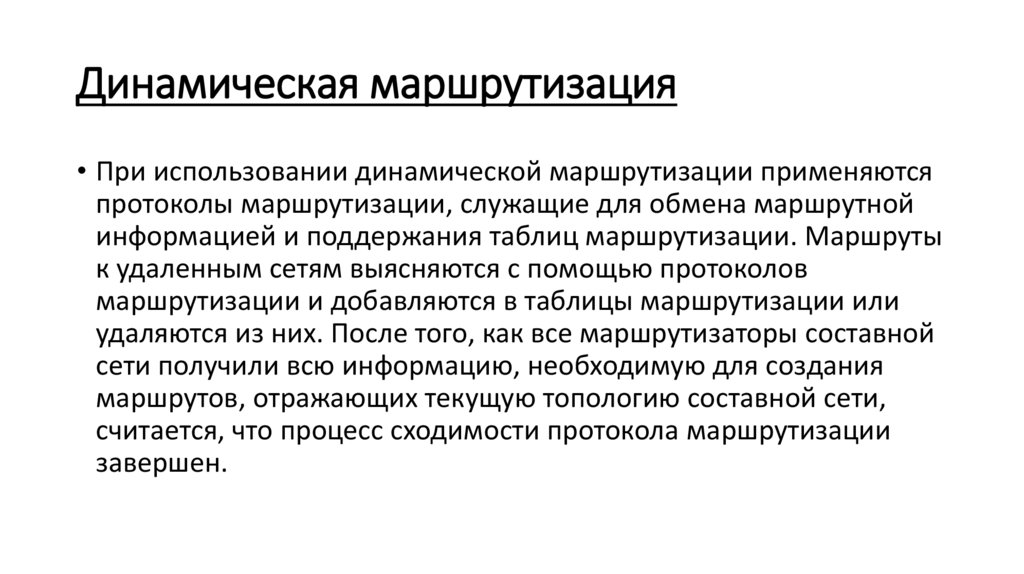 Динамическая маршрутизация

• При использовании динамической маршрутизации применяются протоколы маршрутизации, служащие для обмена маршрутной информацией и поддержания таблиц маршрутизации. Маршруты к удаленным сетям выясняются с помощью протоколов маршрутизации и добавляются в таблицы маршрутизации или удаляются из них. После того, как все маршрутизаторы составной сети получили всю информацию, необходимую для создания маршрутов, отражающих текущую топологию составной сети, считается, что процесс сходимости протокола маршрутизации завершен.